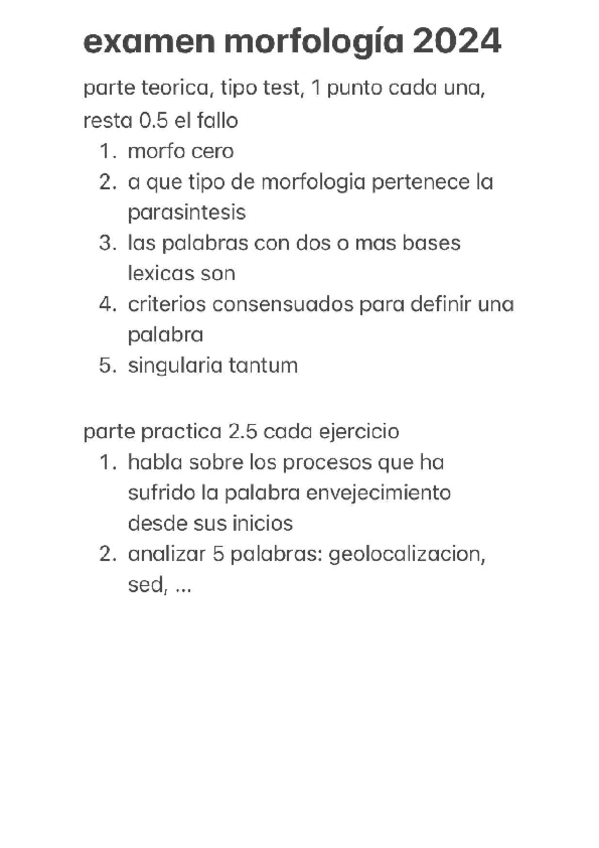 examen morfología 2024

parte teorica, tipo test, 1 punto cada una, resta 0.5 el fallo

1. morfo cero
2. a que tipo de morfologia pertenece la parasintesis
3. las palabras con dos o mas bases lexicas son
4. criterios consensuados para definir una palabra
5. singularia tantum

parte practica 2.5 cada ejercicio

1. habla sobre los procesos que ha sufrido la palabra envejecimiento desde sus inicios
2. analizar 5 palabras: geolocalizacion, sed, ...